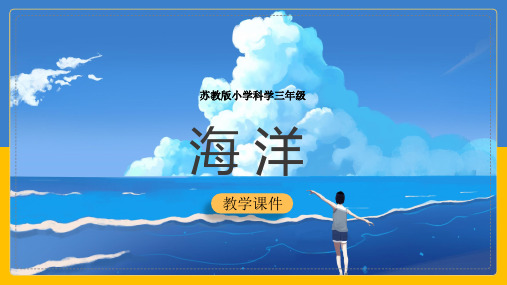 苏教版小学科学三年级

海洋

教学课件